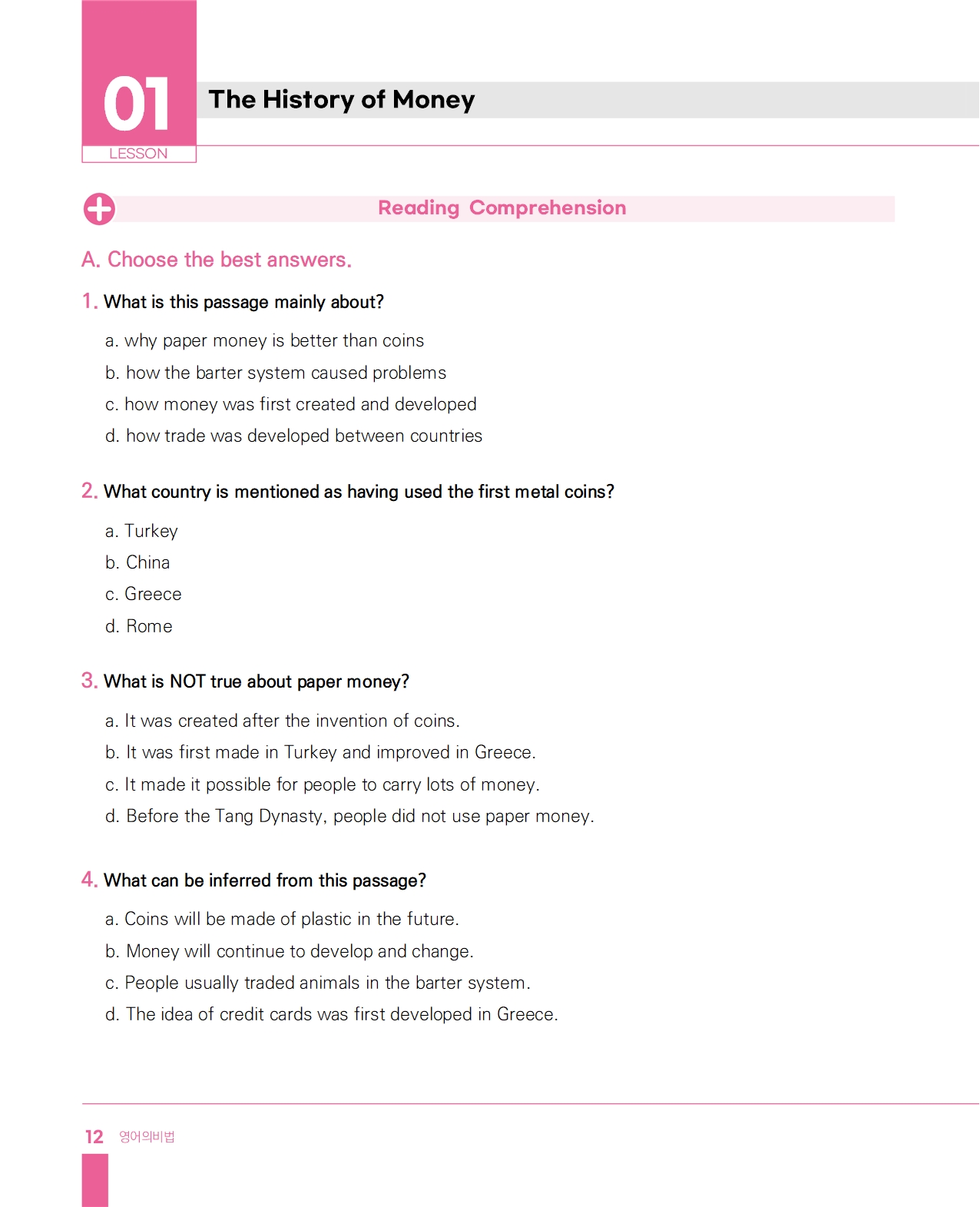 01
LESSON
The History of Money

Reading Comprehension

A. Choose the best answers.

1. What is this passage mainly about?

a. why paper money is better than coins
b. how the barter system caused problems
c. how money was first created and developed
d. how trade was developed between countries

2. What country is mentioned as having used the first metal coins?

a. Turkey
b. China
c. Greece
d. Rome

3. What is NOT true about paper money?

a. It was created after the invention of coins.
b. It was first made in Turkey and improved in Greece.
c. It made it possible for people to carry lots of money.
d. Before the Tang Dynasty, people did not use paper money.

4. What can be inferred from this passage?

a. Coins will be made of plastic in the future.
b. Money will continue to develop and change.
c. People usually traded animals in the barter system.
d. The idea of credit cards was first developed in Greece.

12 영어의비법